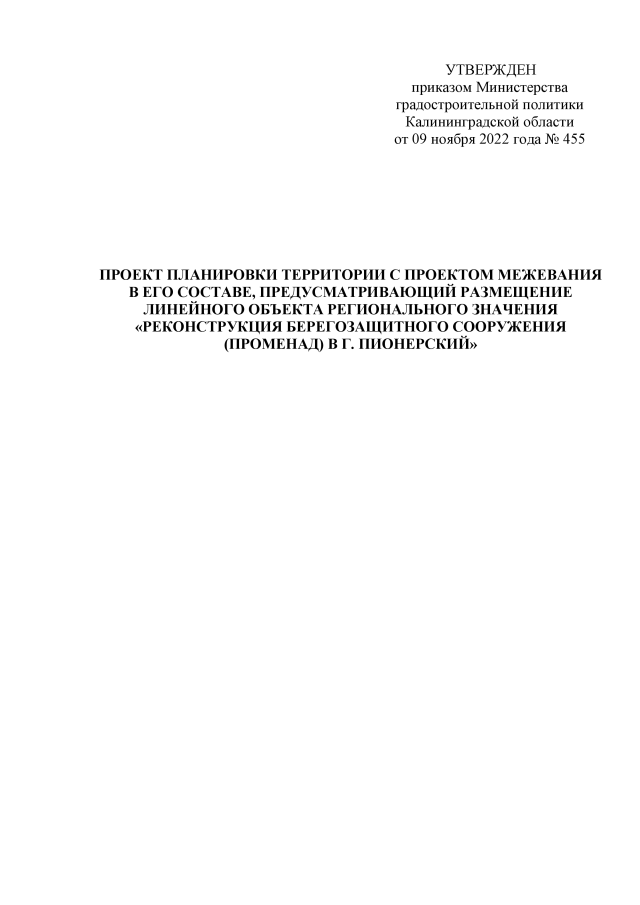 УТВЕРЖДЕН
приказом Министерства
градостроительной политики
Калининградской области
от 09 ноября 2022 года № 455

ПРОЕКТ ПЛАНИРОВКИ ТЕРРИТОРИИ С ПРОЕКТОМ МЕЖЕВАНИЯ В ЕГО СОСТАВЕ, ПРЕДУСМАТРИВАЮЩИЙ РАЗМЕЩЕНИЕ ЛИНЕЙНОГО ОБЪЕКТА РЕГИОНАЛЬНОГО ЗНАЧЕНИЯ «РЕКОНСТРУКЦИЯ БЕРЕГОЗАЩИТНОГО СООРУЖЕНИЯ (ПРОМЕНАД) В Г. ПИОНЕРСКИЙ»